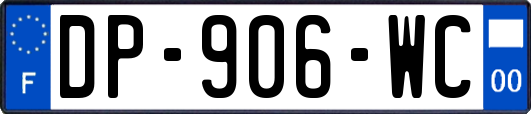 F
DP-906-WC
00